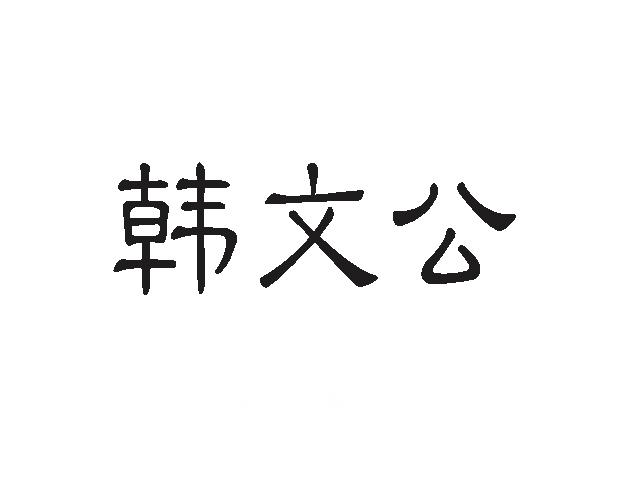 韩文公